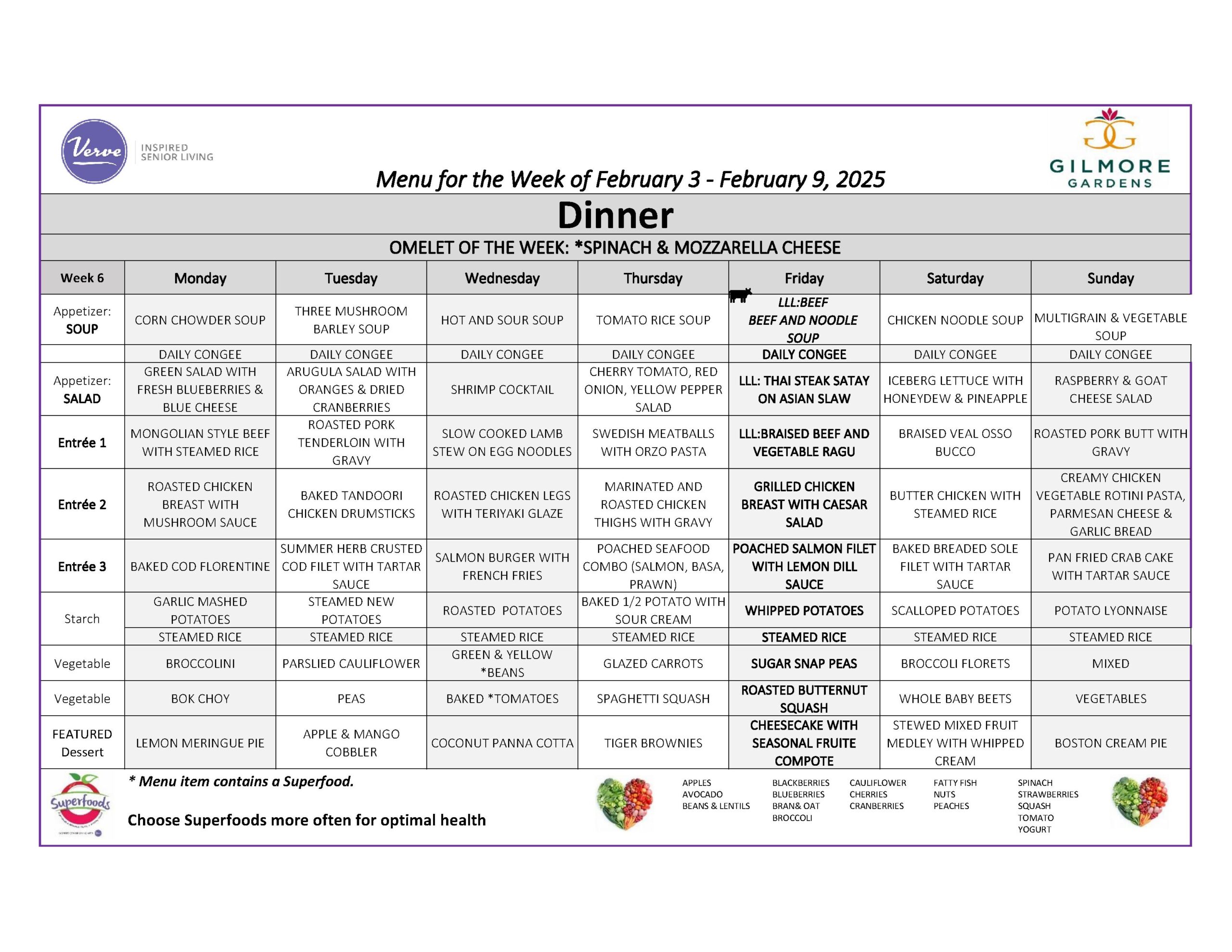 Verve INSPIRED SENIOR LIVING

GILMORE GARDENS

Menu for the Week of February 3 - February 9, 2025

Dinner

OMELET OF THE WEEK: *SPINACH & MOZZARELLA CHEESE

| Week 6 | Monday | Tuesday | Wednesday | Thursday | Friday | Saturday | Sunday |
|---|---|---|---|---|---|---|---|
| Appetizer: SOUP | CORN CHOWDER SOUP | THREE MUSHROOM BARLEY SOUP | HOT AND SOUR SOUP | TOMATO RICE SOUP | LLL:BEEF BEEF AND NOODLE SOUP | CHICKEN NOODLE SOUP | MULTIGRAIN & VEGETABLE SOUP |
| | DAILY CONGEE | DAILY CONGEE | DAILY CONGEE | DAILY CONGEE | DAILY CONGEE | DAILY CONGEE | DAILY CONGEE |
| Appetizer: SALAD | GREEN SALAD WITH FRESH BLUEBERRIES & BLUE CHEESE | ARUGULA SALAD WITH ORANGES & DRIED CRANBERRIES | SHRIMP COCKTAIL | CHERRY TOMATO, RED ONION, YELLOW PEPPER SALAD | LLL: THAI STEAK SATAY ON ASIAN SLAW | ICEBERG LETTUCE WITH HONEYDEW & PINEAPPLE | RASPBERRY & GOAT CHEESE SALAD |
| Entrée 1 | MONGOLIAN STYLE BEEF WITH STEAMED RICE | ROASTED PORK TENDERLOIN WITH GRAVY | SLOW COOKED LAMB STEW ON EGG NOODLES | SWEDISH MEATBALLS WITH ORZO PASTA | LLL:BRAISED BEEF AND VEGETABLE RAGU | BRAISED VEAL OSSO BUCCO | ROASTED PORK BUTT WITH GRAVY |
| Entrée 2 | ROASTED CHICKEN BREAST WITH MUSHROOM SAUCE | BAKED TANDOORI CHICKEN DRUMSTICKS | ROASTED CHICKEN LEGS WITH TERIYAKI GLAZE | MARINATED AND ROASTED CHICKEN THIGHS WITH GRAVY | GRILLED CHICKEN BREAST WITH CAESAR SALAD | BUTTER CHICKEN WITH STEAMED RICE | CREAMY CHICKEN VEGETABLE ROTINI PASTA, PARMESAN CHEESE & GARLIC BREAD |
| Entrée 3 | BAKED COD FLORENTINE | SUMMER HERB CRUSTED COD FILET WITH TARTAR SAUCE | SALMON BURGER WITH FRENCH FRIES | POACHED SEAFOOD COMBO (SALMON, BASA, PRAWN) | POACHED SALMON FILET WITH LEMON DILL SAUCE | BAKED BREADED SOLE FILET WITH TARTAR SAUCE | PAN FRIED CRAB CAKE WITH TARTAR SAUCE |
| Starch | GARLIC MASHED POTATOES | STEAMED NEW POTATOES | ROASTED POTATOES | BAKED 1/2 POTATO WITH SOUR CREAM | WHIPPED POTATOES | SCALLOPED POTATOES | POTATO LYONNAISE |
| | STEAMED RICE | STEAMED RICE | STEAMED RICE | STEAMED RICE | STEAMED RICE | STEAMED RICE | STEAMED RICE |
| Vegetable | BROCCOLINI | PARSLIED CAULIFLOWER | GREEN & YELLOW *BEANS | GLAZED CARROTS | SUGAR SNAP PEAS | BROCCOLI FLORETS | MIXED |
| Vegetable | BOK CHOY | PEAS | BAKED *TOMATOES | SPAGHETTI SQUASH | ROASTED BUTTERNUT SQUASH | WHOLE BABY BEETS | VEGETABLES |
| FEATURED Dessert | LEMON MERINGUE PIE | APPLE & MANGO COBBLER | COCONUT PANNA COTTA | TIGER BROWNIES | CHEESECAKE WITH SEASONAL FRUITE COMPOTE | STEWED MIXED FRUIT MEDLEY WITH WHIPPED CREAM | BOSTON CREAM PIE |

Superfoods

* Menu item contains a Superfood.

Choose Superfoods more often for optimal health

APPLES
AVOCADO
BEANS & LENTILS

BLACKBERRIES
BLUEBERRIES
BRAN& OAT
BROCCOLI

CAULIFLOWER
CHERRIES
CRANBERRIES

FATTY FISH
NUTS
PEACHES

SPINACH
STRAWBERRIES
SQUASH
TOMATO
YOGURT